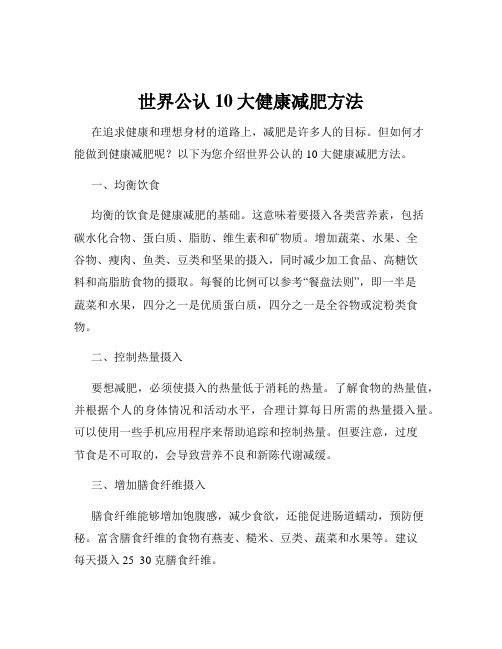 世界公认 10 大健康减肥方法

在追求健康和理想身材的道路上，减肥是许多人的目标。但如何才能做到健康减肥呢？以下为您介绍世界公认的 10 大健康减肥方法。

一、均衡饮食

均衡的饮食是健康减肥的基础。这意味着要摄入各类营养素，包括碳水化合物、蛋白质、脂肪、维生素和矿物质。增加蔬菜、水果、全谷物、瘦肉、鱼类、豆类和坚果的摄入，同时减少加工食品、高糖饮料和高脂肪食物的摄取。每餐的比例可以参考“餐盘法则”，即一半是蔬菜和水果，四分之一是优质蛋白质，四分之一是全谷物或淀粉类食物。

二、控制热量摄入

要想减肥，必须使摄入的热量低于消耗的热量。了解食物的热量值，并根据个人的身体情况和活动水平，合理计算每日所需的热量摄入量。可以使用一些手机应用程序来帮助追踪和控制热量。但要注意，过度节食是不可取的，会导致营养不良和新陈代谢减缓。

三、增加膳食纤维摄入

膳食纤维能够增加饱腹感，减少食欲，还能促进肠道蠕动，预防便秘。富含膳食纤维的食物有燕麦、糙米、豆类、蔬菜和水果等。建议每天摄入 25 30 克膳食纤维。